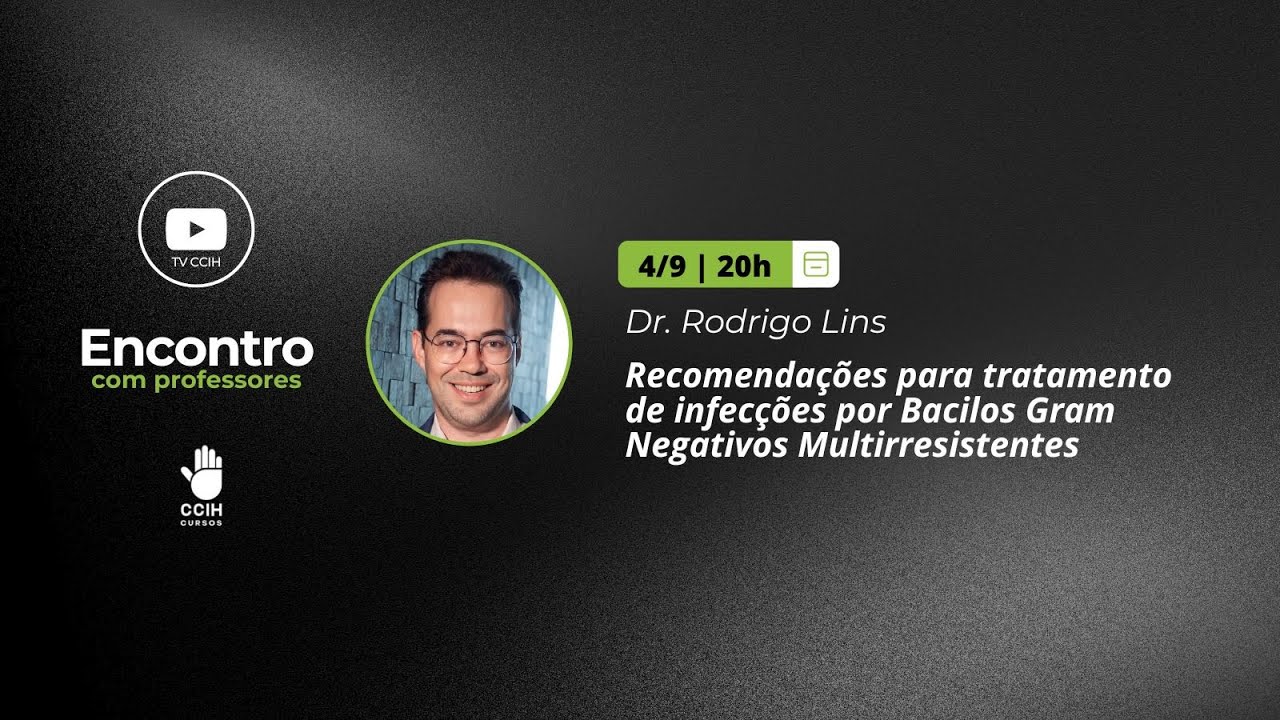 TV CCIH

Encontro
com professores

CCIH
CURSOS

4/9 | 20h

Dr. Rodrigo Lins

Recomendações para tratamento de infecções por Bacilos Gram Negativos Multirresistentes